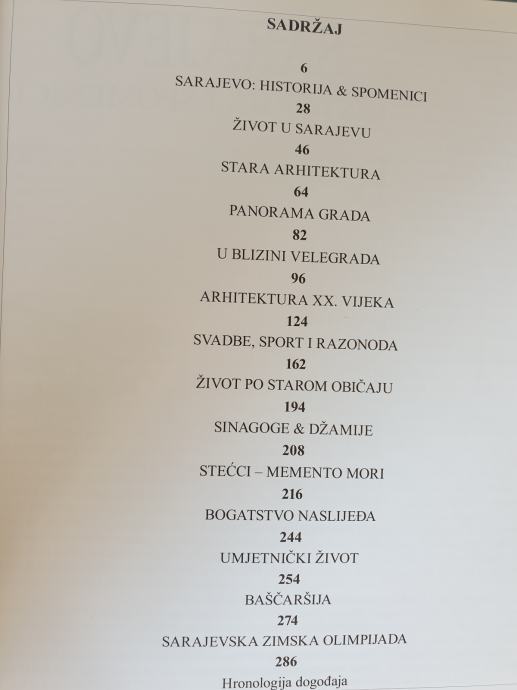 SADRŽAJ

6
SARAJEVO: HISTORIJA & SPOMENICI

28
ŽIVOT U SARAJEVU

46
STARA ARHITEKTURA

64
PANORAMA GRADA

82
U BLIZINI VELEGRADA

96
ARHITEKTURA XX. VIJEKA

124
SVADBE, SPORT I RAZONODA

162
ŽIVOT PO STAROM OBIČAJU

194
SINAGOGE & DŽAMIJE

208
STEĆCI – MEMENTO MORI

216
BOGATSTVO NASLIJEĐA

244
UMJETNIČKI ŽIVOT

254
BAŠČARŠIJA

274
SARAJEVSKA ZIMSKA OLIMPIJADA

286
Hronologija događaja